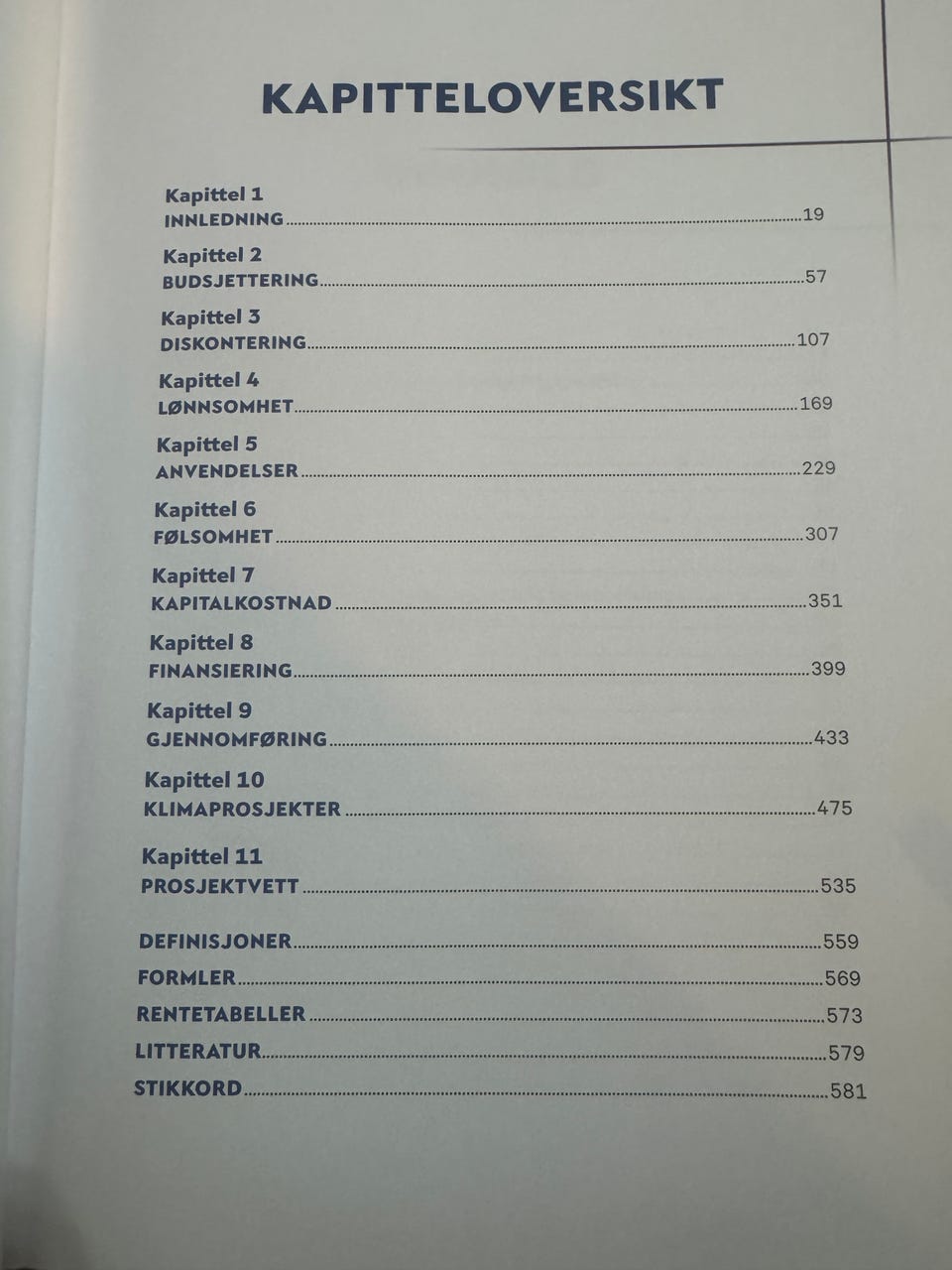 KAPITTELOVERSIKT

Kapittel 1
INNLEDNING 19

Kapittel 2
BUDSJETTERING 57

Kapittel 3
DISKONTERING 107

Kapittel 4
LØNNSOMHET 169

Kapittel 5
ANVENDELSER 229

Kapittel 6
FØLSOMHET 307

Kapittel 7
KAPITALKOSTNAD 351

Kapittel 8
FINANSIERING 399

Kapittel 9
GJENNOMFØRING 433

Kapittel 10
KLIMAPROSJEKTER 475

Kapittel 11
PROSJEKTVETT 535

DEFINISJONER 559
FORMLER 569
RENTETABELLER 573
LITTERATUR 579
STIKKORD 581